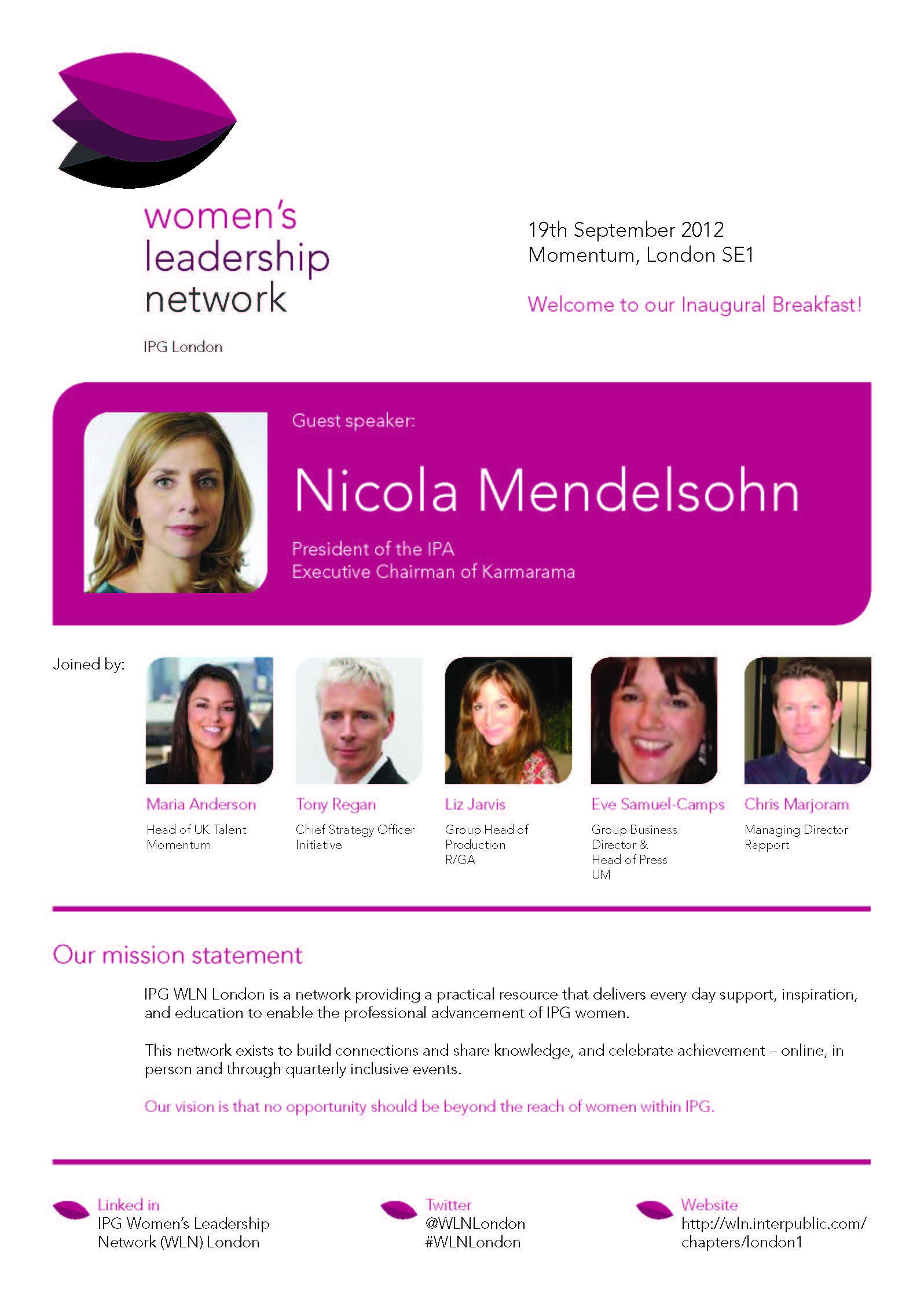 women's leadership network

IPG London

19th September 2012
Momentum, London SE1

Welcome to our Inaugural Breakfast!

Guest speaker:

Nicola Mendelsohn

President of the IPA
Executive Chairman of Karmarama

Joined by:

Maria Anderson
Head of UK Talent
Momentum

Tony Regan
Chief Strategy Officer
Initiative

Liz Jarvis
Group Head of Production
R/GA

Eve Samuel-Camps
Group Business Director &
Head of Press
UM

Chris Marjoram
Managing Director
Rapport

Our mission statement

IPG WLN London is a network providing a practical resource that delivers every day support, inspiration, and education to enable the professional advancement of IPG women.

This network exists to build connections and share knowledge, and celebrate achievement – online, in person and through quarterly inclusive events.

Our vision is that no opportunity should be beyond the reach of women within IPG.

Linked in
IPG Women's Leadership Network (WLN) London

Twitter
@WLNLondon
#WLNLondon

Website
http://wln.interpublic.com/chapters/london1